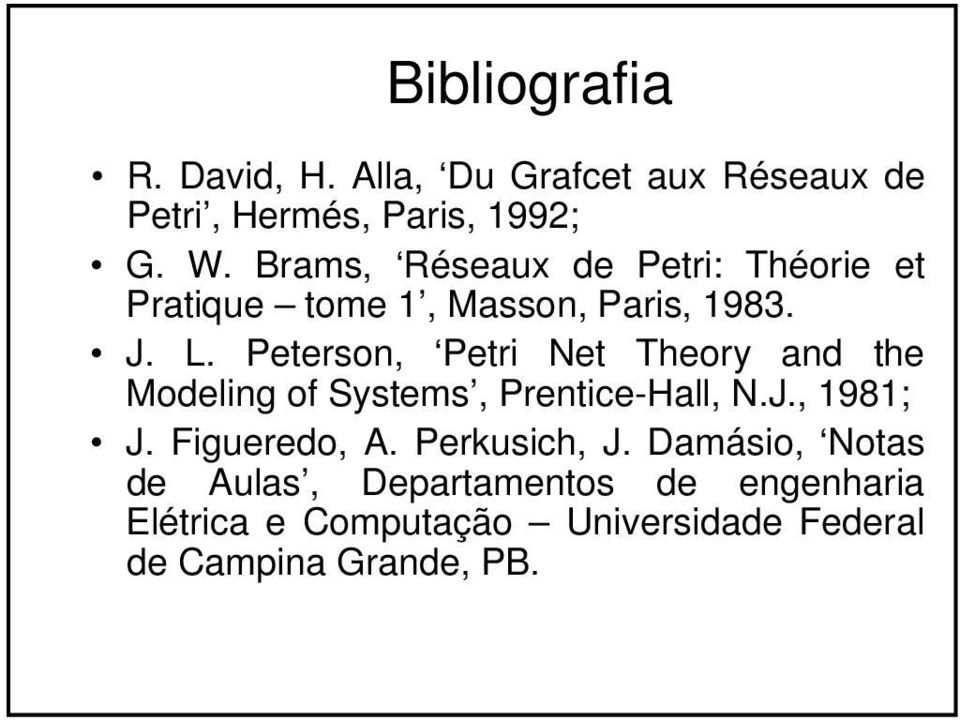 Bibliografia

• R. David, H. Alla, ‘Du Grafcet aux Réseaux de Petri’, Hermés, Paris, 1992;

• G. W. Brams, ‘Réseaux de Petri: Théorie et Pratique – tome 1’, Masson, Paris, 1983.

• J. L. Peterson, ‘Petri Net Theory and the Modeling of Systems’, Prentice-Hall, N.J., 1981;

• J. Figueredo, A. Perkusich, J. Damásio, ‘Notas de Aulas’, Departamentos de engenharia Elétrica e Computação – Universidade Federal de Campina Grande, PB.